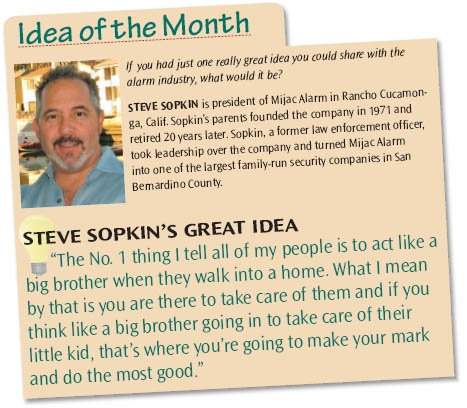 Idea of the Month

If you had just one really great idea you could share with the alarm industry, what would it be?

STEVE SOPKIN is president of Mijac Alarm in Rancho Cucamonga, Calif. Sopkin's parents founded the company in 1971 and retired 20 years later. Sopkin, a former law enforcement officer, took leadership over the company and turned Mijac Alarm into one of the largest family-run security companies in San Bernardino County.

STEVE SOPKIN'S GREAT IDEA

"The No. 1 thing I tell all of my people is to act like a big brother when they walk into a home. What I mean by that is you are there to take care of them and if you think like a big brother going in to take care of their little kid, that's where you're going to make your mark and do the most good."